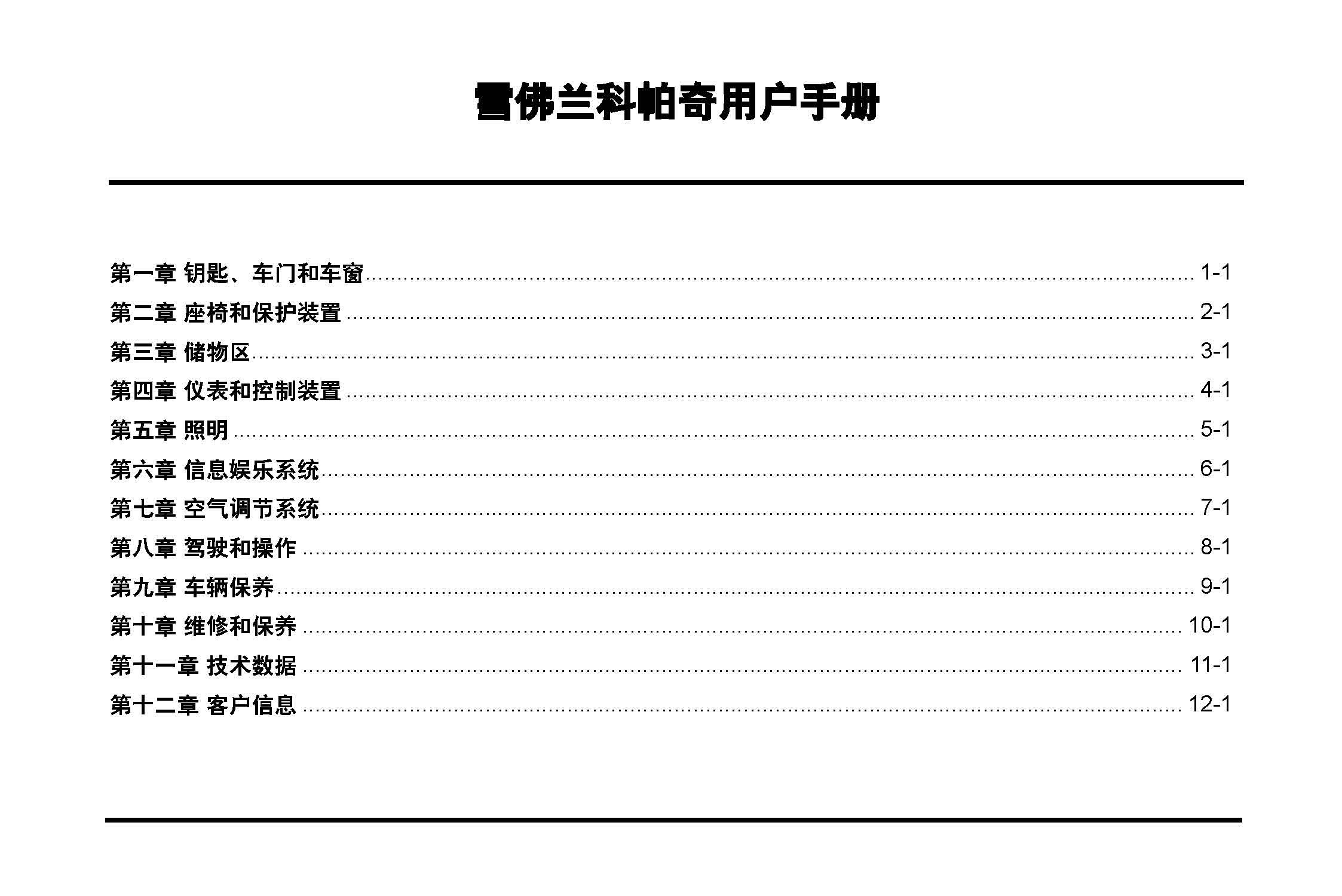 雪佛兰科帕奇用户手册

第一章 钥匙、车门和车窗 1-1
第二章 座椅和保护装置 2-1
第三章 储物区 3-1
第四章 仪表和控制装置 4-1
第五章 照明 5-1
第六章 信息娱乐系统 6-1
第七章 空气调节系统 7-1
第八章 驾驶和操作 8-1
第九章 车辆保养 9-1
第十章 维修和保养 10-1
第十一章 技术数据 11-1
第十二章 客户信息 12-1